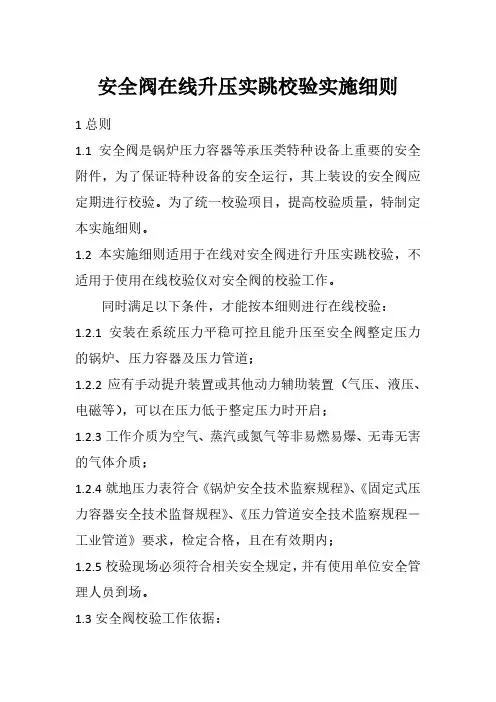 安全阀在线升压实跳校验实施细则

1 总则

1.1 安全阀是锅炉压力容器等承压类特种设备上重要的安全附件，为了保证特种设备的安全运行，其上装设的安全阀应定期进行校验。为了统一校验项目，提高校验质量，特制定本实施细则。

1.2 本实施细则适用于在线对安全阀进行升压实跳校验，不适用于使用在线校验仪对安全阀的校验工作。

同时满足以下条件，才能按本细则进行在线校验：

1.2.1 安装在系统压力平稳可控且能升压至安全阀整定压力的锅炉、压力容器及压力管道；

1.2.2 应有手动提升装置或其他动力辅助装置（气压、液压、电磁等），可以在压力低于整定压力时开启；

1.2.3 工作介质为空气、蒸汽或氮气等非易燃易爆、无毒无害的气体介质；

1.2.4 就地压力表符合《锅炉安全技术监察规程》、《固定式压力容器安全技术监督规程》、《压力管道安全技术监察规程－工业管道》要求，检定合格，且在有效期内；

1.2.5 校验现场必须符合相关安全规定，并有使用单位安全管理人员到场。

1.3 安全阀校验工作依据：